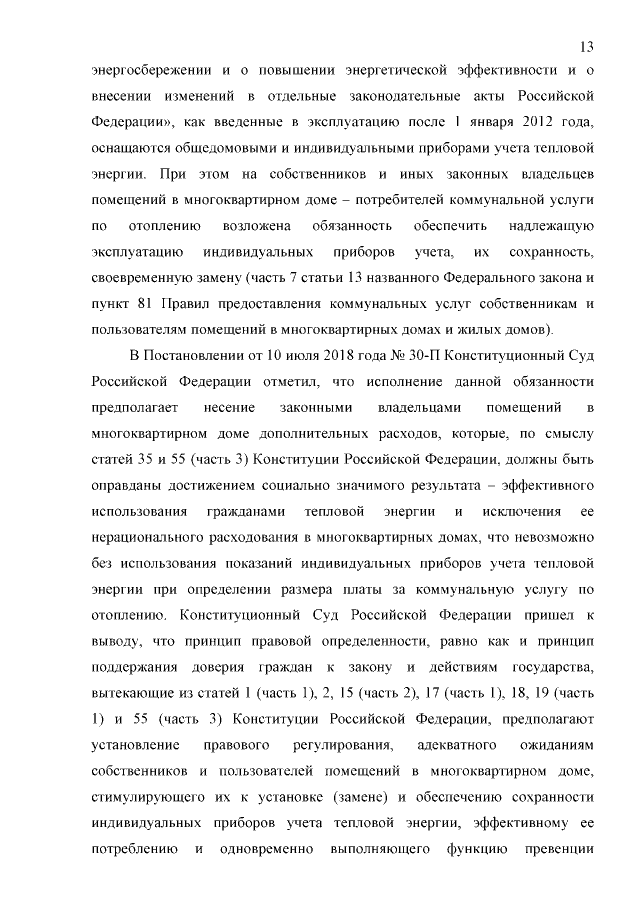 13

энергосбережении и о повышении энергетической эффективности и о внесении изменений в отдельные законодательные акты Российской Федерации», как введенные в эксплуатацию после 1 января 2012 года, оснащаются общедомовыми и индивидуальными приборами учета тепловой энергии. При этом на собственников и иных законных владельцев помещений в многоквартирном доме – потребителей коммунальной услуги по отоплению возложена обязанность обеспечить надлежащую эксплуатацию индивидуальных приборов учета, их сохранность, своевременную замену (часть 7 статьи 13 названного Федерального закона и пункт 81 Правил предоставления коммунальных услуг собственникам и пользователям помещений в многоквартирных домах и жилых домов).

В Постановлении от 10 июля 2018 года № 30-П Конституционный Суд Российской Федерации отметил, что исполнение данной обязанности предполагает несение законными владельцами помещений в многоквартирном доме дополнительных расходов, которые, по смыслу статей 35 и 55 (часть 3) Конституции Российской Федерации, должны быть оправданы достижением социально значимого результата – эффективного использования гражданами тепловой энергии и исключения ее нерационального расходования в многоквартирных домах, что невозможно без использования показаний индивидуальных приборов учета тепловой энергии при определении размера платы за коммунальную услугу по отоплению. Конституционный Суд Российской Федерации пришел к выводу, что принцип правовой определенности, равно как и принцип поддержания доверия граждан к закону и действиям государства, вытекающие из статей 1 (часть 1), 2, 15 (часть 2), 17 (часть 1), 18, 19 (часть 1) и 55 (часть 3) Конституции Российской Федерации, предполагают установление правового регулирования, адекватного ожиданиям собственников и пользователей помещений в многоквартирном доме, стимулирующего их к установке (замене) и обеспечению сохранности индивидуальных приборов учета тепловой энергии, эффективному ее потреблению и одновременно выполняющего функцию превенции